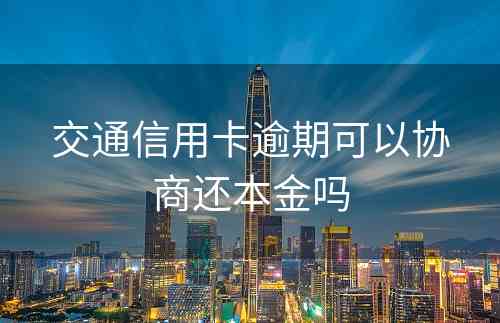 交通信用卡逾期可以协商还本金吗